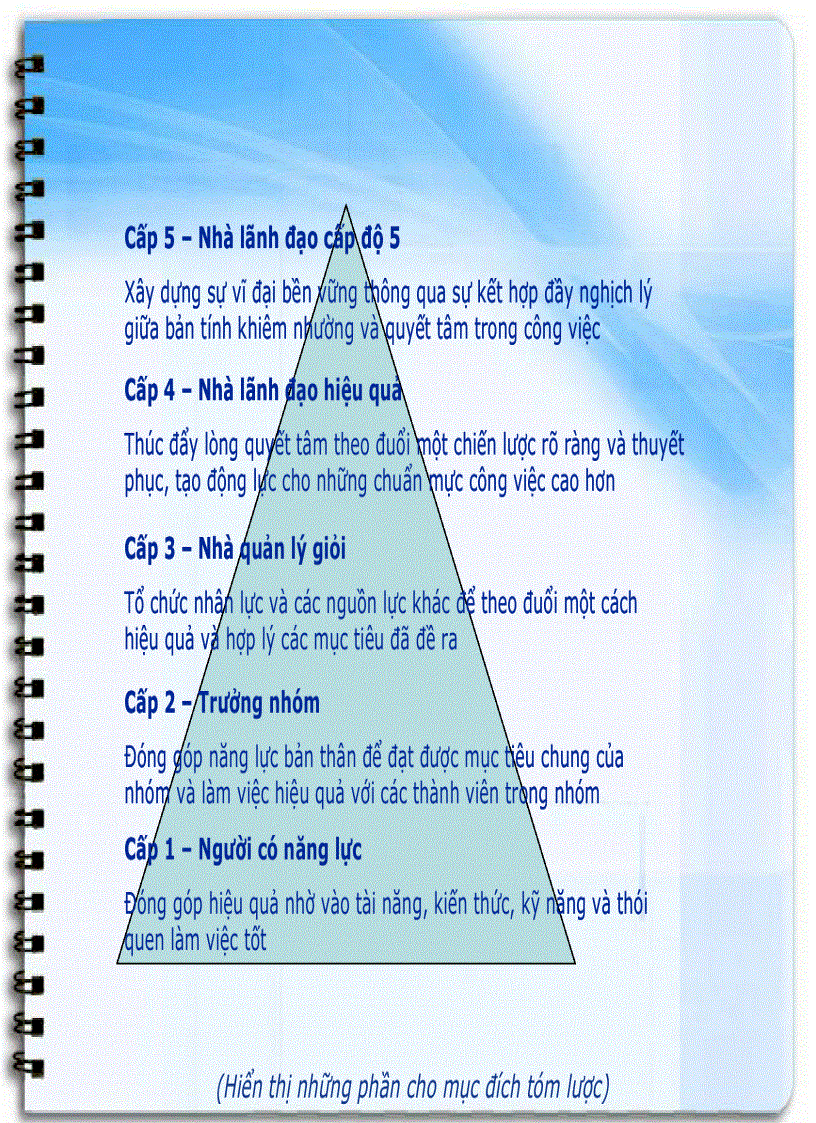 Cấp 5 – Nhà lãnh đạo cấp độ 5

Xây dựng sự vĩ đại bền vững thông qua sự kết hợp đầy nghịch lý giữa bản tính khiêm nhường và quyết tâm trong công việc

Cấp 4 – Nhà lãnh đạo hiệu quả

Thúc đẩy lòng quyết tâm theo đuổi một chiến lược rõ ràng và thuyết phục, tạo động lực cho những chuẩn mực công việc cao hơn

Cấp 3 – Nhà quản lý giỏi

Tổ chức nhân lực và các nguồn lực khác để theo đuổi một cách hiệu quả và hợp lý các mục tiêu đã đề ra

Cấp 2 – Trưởng nhóm

Đóng góp năng lực bản thân để đạt được mục tiêu chung của nhóm và làm việc hiệu quả với các thành viên trong nhóm

Cấp 1 – Người có năng lực

Đóng góp hiệu quả nhờ vào tài năng, kiến thức, kỹ năng và thói quen làm việc tốt

(Hiển thị những phần cho mục đích tóm lược)